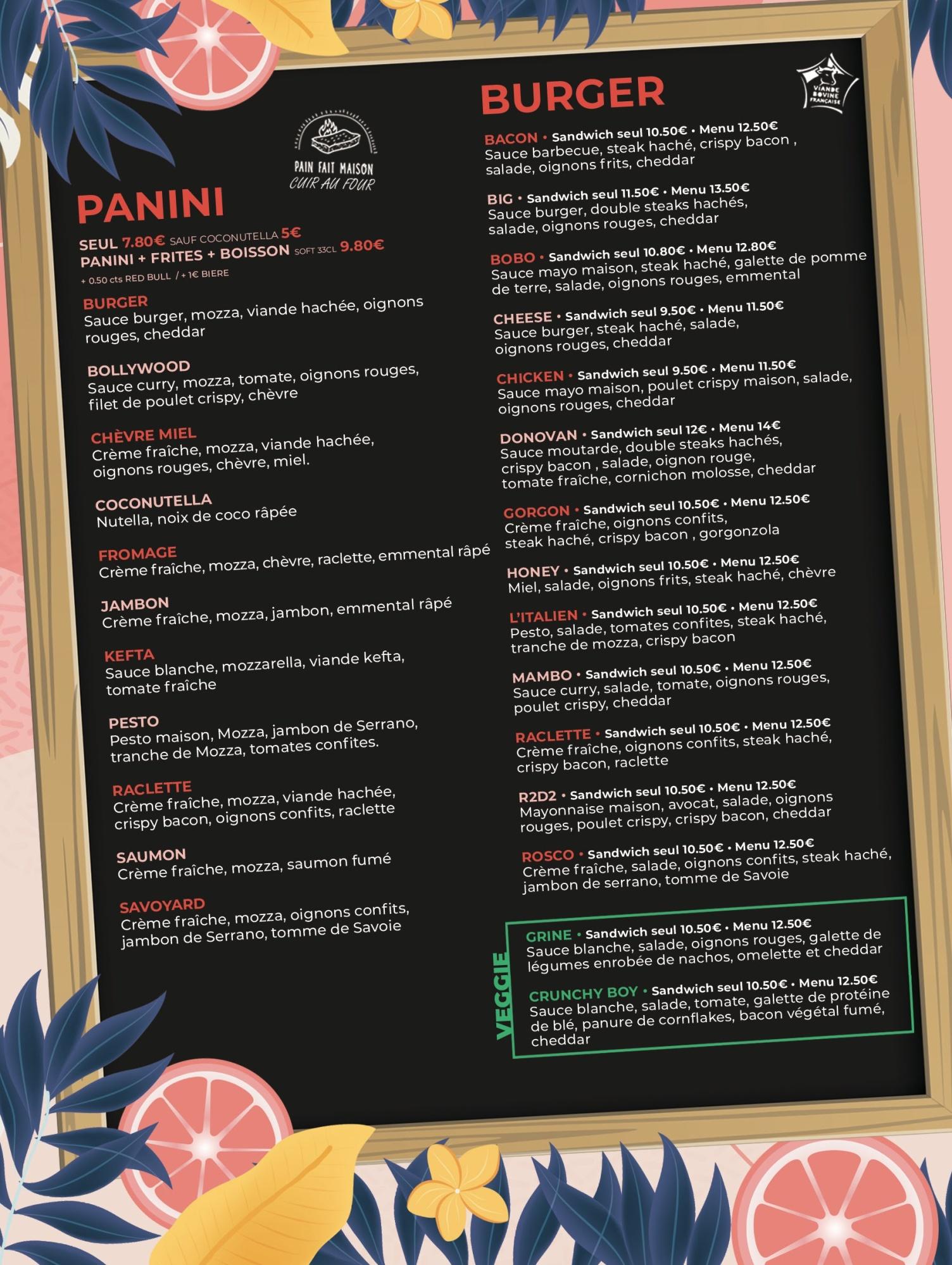 PAIN FAIT MAISON
CUIR AU FOUR

PANINI

SEUL 7.80€ SAUF COCONUTELLA 5€
PANINI + FRITES + BOISSON SOFT 33CL 9.80€
+ 0.50 cts RED BULL / + 1€ BIERE

BURGER
Sauce burger, mozza, viande hachée, oignons rouges, cheddar

BOLLYWOOD
Sauce curry, mozza, tomate, oignons rouges, filet de poulet crispy, chèvre

CHÈVRE MIEL
Crème fraîche, mozza, viande hachée, oignons rouges, chèvre, miel.

COCONUTELLA
Nutella, noix de coco râpée

FROMAGE
Crème fraîche, mozza, chèvre, raclette, emmental râpé

JAMBON
Crème fraîche, mozza, jambon, emmental râpé

KEFTA
Sauce blanche, mozzarella, viande kefta, tomate fraîche

PESTO
Pesto maison, Mozza, jambon de Serrano, tranche de Mozza, tomates confites.

RACLETTE
Crème fraîche, mozza, viande hachée, crispy bacon, oignons confits, raclette

SAUMON
Crème fraîche, mozza, saumon fumé

SAVOYARD
Crème fraîche, mozza, oignons confits, jambon de Serrano, tomme de Savoie

BURGER

VIANDE BOVINE FRANÇAISE

BACON • Sandwich seul 10.50€ • Menu 12.50€
Sauce barbecue, steak haché, crispy bacon , salade, oignons frits, cheddar

BIG • Sandwich seul 11.50€ • Menu 13.50€
Sauce burger, double steaks hachés, salade, oignons rouges, cheddar

BOBO • Sandwich seul 10.80€ • Menu 12.80€
Sauce mayo maison, steak haché, galette de pomme de terre, salade, oignons rouges, emmental

CHEESE • Sandwich seul 9.50€ • Menu 11.50€
Sauce burger, steak haché, salade, oignons rouges, cheddar

CHICKEN • Sandwich seul 9.50€ • Menu 11.50€
Sauce mayo maison, poulet crispy maison, salade, oignons rouges, cheddar

DONOVAN • Sandwich seul 12€ • Menu 14€
Sauce moutarde, double steaks hachés, crispy bacon , salade, oignon rouge, tomate fraîche, cornichon molosse, cheddar

GORGON • Sandwich seul 10.50€ • Menu 12.50€
Crème fraîche, oignons confits, steak haché, crispy bacon , gorgonzola

HONEY • Sandwich seul 10.50€ • Menu 12.50€
Miel, salade, oignons frits, steak haché, chèvre

L'ITALIEN • Sandwich seul 10.50€ • Menu 12.50€
Pesto, salade, tomates confites, steak haché, tranche de mozza, crispy bacon

MAMBO • Sandwich seul 10.50€ • Menu 12.50€
Sauce curry, salade, tomate, oignons rouges, poulet crispy, cheddar

RACLETTE • Sandwich seul 10.50€ • Menu 12.50€
Crème fraîche, oignons confits, steak haché, crispy bacon, raclette

R2D2 • Sandwich seul 10.50€ • Menu 12.50€
Mayonnaise maison, avocat, salade, oignons rouges, poulet crispy, crispy bacon, cheddar

ROSCO • Sandwich seul 10.50€ • Menu 12.50€
Crème fraîche, salade, oignons confits, steak haché, jambon de serrano, tomme de Savoie

VEGGIE

GRINE • Sandwich seul 10.50€ • Menu 12.50€
Sauce blanche, salade, oignons rouges, galette de légumes enrobée de nachos, omelette et cheddar

CRUNCHY BOY • Sandwich seul 10.50€ • Menu 12.50€
Sauce blanche, salade, tomate, galette de protéine de blé, panure de cornflakes, bacon végétal fumé, cheddar